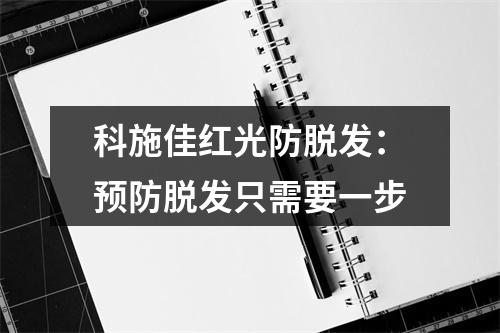 科施佳红光防脱发：
预防脱发只需要一步